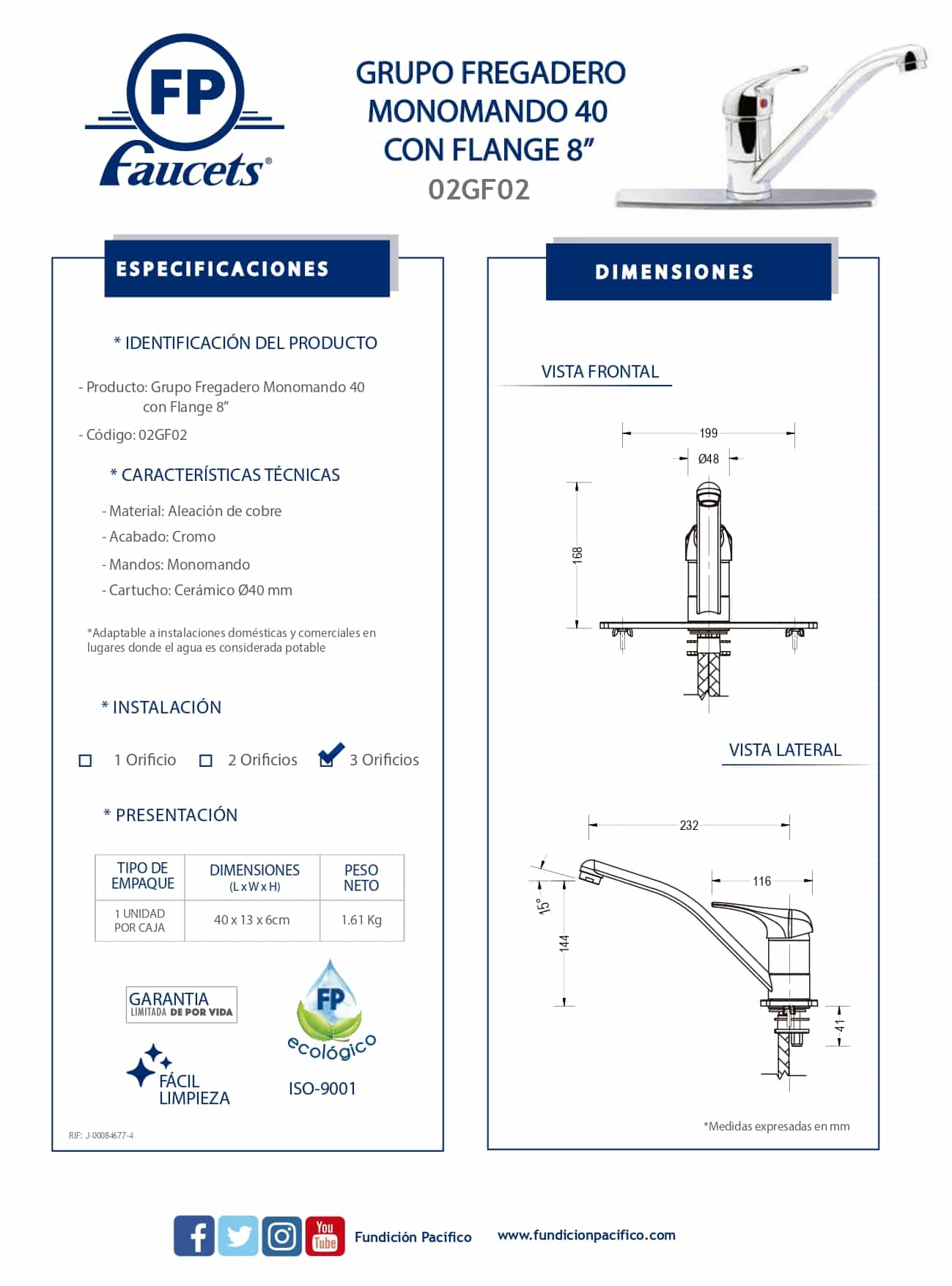 FP
Faucets®

GRUPO FREGADERO MONOMANDO 40 CON FLANGE 8”
02GF02

ESPECIFICACIONES

* IDENTIFICACIÓN DEL PRODUCTO

- Producto: Grupo Fregadero Monomando 40 con Flange 8”
- Código: 02GF02

* CARACTERÍSTICAS TÉCNICAS

- Material: Aleación de cobre
- Acabado: Cromo
- Mandos: Monomando
- Cartucho: Cerámico Ø40 mm

*Adaptable a instalaciones domésticas y comerciales en lugares donde el agua es considerada potable

* INSTALACIÓN

1 Orificio 2 Orificios 3 Orificios

* PRESENTACIÓN

| TIPO DE EMPAQUE | DIMENSIONES (L x W x H) | PESO NETO |
|---|---|---|
| 1 UNIDAD POR CAJA | 40 x 13 x 6cm | 1.61 Kg |

GARANTIA LIMITADA DE POR VIDA

FP ecológico

FÁCIL LIMPIEZA

ISO-9001

RIF: J-00084677-4

DIMENSIONES

VISTA FRONTAL

199
Ø48
168

VISTA LATERAL

232
116
15°
144
41

*Medidas expresadas en mm

You Tube

Fundición Pacífico www.fundicionpacifico.com